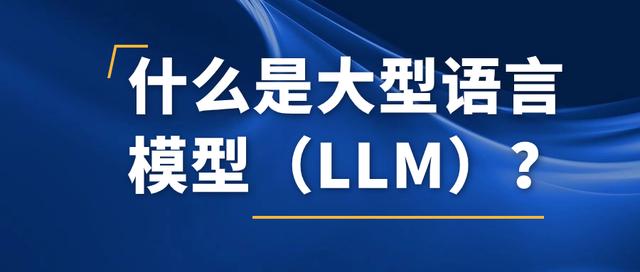 什么是大型语言模型（LLM）？